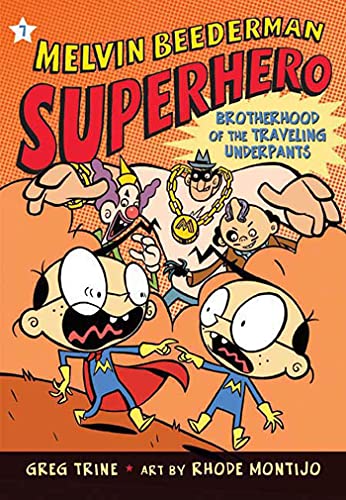 7

MELVIN BEEDERMAN
SUPERHERO

BROTHERHOOD OF THE TRAVELING UNDERPANTS

M

GREG TRINE ★ ART BY RHODE MONTIJO